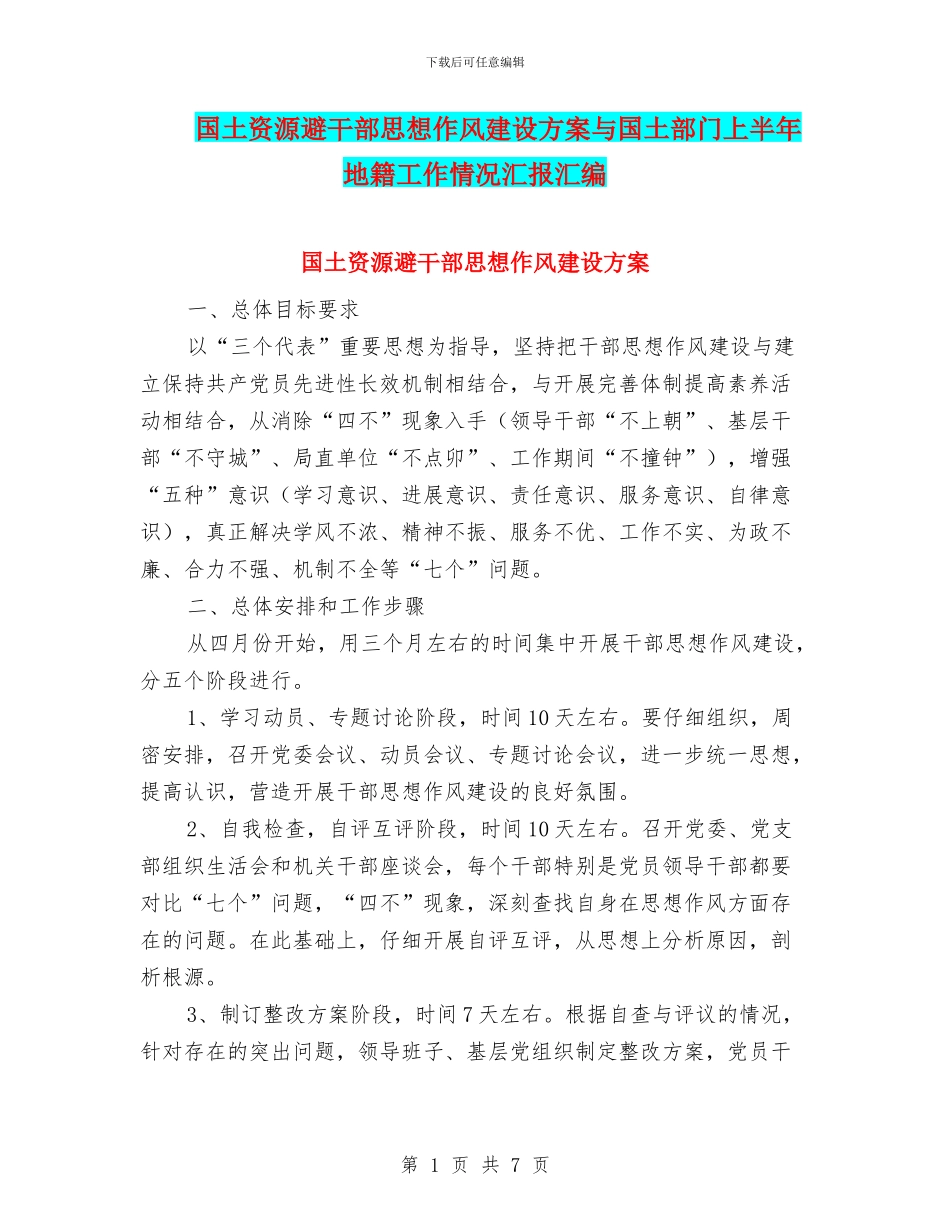 下载后可任意编辑

国土资源避干部思想作风建设方案与国土部门上半年地籍工作情况汇报汇编

国土资源避干部思想作风建设方案

一、总体目标要求

以“三个代表”重要思想为指导，坚持把干部思想作风建设与建立保持共产党员先进性长效机制相结合，与开展完善体制提高素养活动相结合，从消除“四不”现象入手（领导干部“不上朝”、基层干部“不守城”、局直单位“不点卯”、工作期间“不撞钟”），增强“五种”意识（学习意识、进展意识、责任意识、服务意识、自律意识），真正解决学风不浓、精神不振、服务不优、工作不实、为政不廉、合力不强、机制不全等“七个”问题。

二、总体安排和工作步骤

从四月份开始，用三个月左右的时间集中开展干部思想作风建设，分五个阶段进行。

1、学习动员、专题讨论阶段，时间10天左右。要仔细组织，周密安排，召开党委会议、动员会议、专题讨论会议，进一步统一思想，提高认识，营造开展干部思想作风建设的良好氛围。

2、自我检查，自评互评阶段，时间10天左右。召开党委、党支部组织生活会和机关干部座谈会，每个干部特别是党员领导干部都要对比“七个”问题，“四不”现象，深刻查找自身在思想作风方面存在的问题。在此基础上，仔细开展自评互评，从思想上分析原因，剖析根源。

3、制订整改方案阶段，时间7天左右。根据自查与评议的情况，针对存在的突出问题，领导班子、基层党组织制定整改方案，党员干

第 1 页 共 7 页